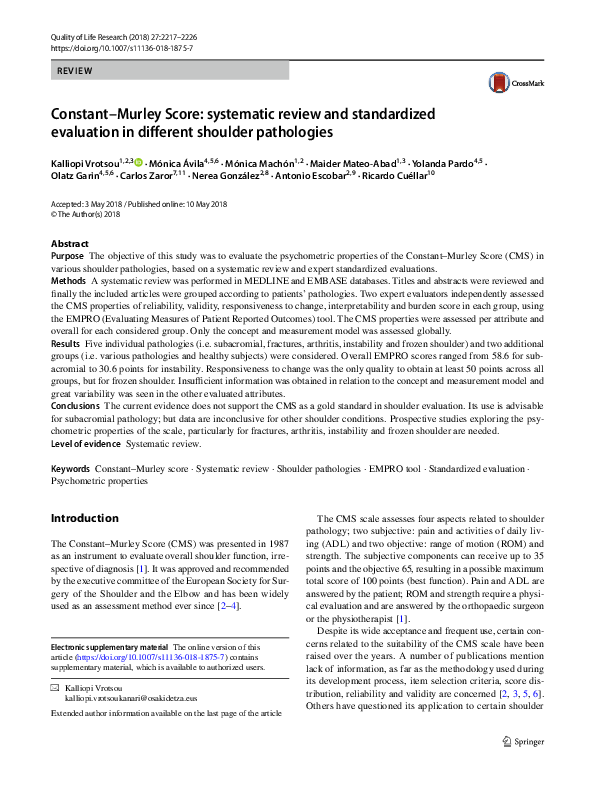 Quality of Life Research (2018) 27:2217–2226
https://doi.org/10.1007/s11136-018-1875-7

REVIEW

CrossMark

Constant–Murley Score: systematic review and standardized evaluation in different shoulder pathologies

Kalliopi Vrotsou$^{1,2,3}$ · Mónica Ávila$^{4,5,6}$ · Mónica Machón$^{1,2}$ · Maider Mateo-Abad$^{1,3}$ · Yolanda Pardo$^{4,5}$ · Olatz Garin$^{4,5,6}$ · Carlos Zaror$^{7,11}$ · Nerea González$^{2,8}$ · Antonio Escobar$^{2,9}$ · Ricardo Cuéllar$^{10}$

Accepted: 3 May 2018 / Published online: 10 May 2018
© The Author(s) 2018

Abstract
Purpose The objective of this study was to evaluate the psychometric properties of the Constant–Murley Score (CMS) in various shoulder pathologies, based on a systematic review and expert standardized evaluations.
Methods A systematic review was performed in MEDLINE and EMBASE databases. Titles and abstracts were reviewed and finally the included articles were grouped according to patients' pathologies. Two expert evaluators independently assessed the CMS properties of reliability, validity, responsiveness to change, interpretability and burden score in each group, using the EMPRO (Evaluating Measures of Patient Reported Outcomes) tool. The CMS properties were assessed per attribute and overall for each considered group. Only the concept and measurement model was assessed globally.
Results Five individual pathologies (i.e. subacromial, fractures, arthritis, instability and frozen shoulder) and two additional groups (i.e. various pathologies and healthy subjects) were considered. Overall EMPRO scores ranged from 58.6 for subacromial to 30.6 points for instability. Responsiveness to change was the only quality to obtain at least 50 points across all groups, but for frozen shoulder. Insufficient information was obtained in relation to the concept and measurement model and great variability was seen in the other evaluated attributes.
Conclusions The current evidence does not support the CMS as a gold standard in shoulder evaluation. Its use is advisable for subacromial pathology; but data are inconclusive for other shoulder conditions. Prospective studies exploring the psychometric properties of the scale, particularly for fractures, arthritis, instability and frozen shoulder are needed.
Level of evidence Systematic review.

Keywords Constant–Murley score · Systematic review · Shoulder pathologies · EMPRO tool · Standardized evaluation · Psychometric properties

Introduction

The Constant–Murley Score (CMS) was presented in 1987 as an instrument to evaluate overall shoulder function, irrespective of diagnosis [1]. It was approved and recommended by the executive committee of the European Society for Surgery of the Shoulder and the Elbow and has been widely used as an assessment method ever since [2–4].

Electronic supplementary material The online version of this article (https://doi.org/10.1007/s11136-018-1875-7) contains supplementary material, which is available to authorized users.

Kalliopi Vrotsou
kalliopi.vrotsoukanari@osakidetza.eus

Extended author information available on the last page of the article

The CMS scale assesses four aspects related to shoulder pathology; two subjective: pain and activities of daily living (ADL) and two objective: range of motion (ROM) and strength. The subjective components can receive up to 35 points and the objective 65, resulting in a possible maximum total score of 100 points (best function). Pain and ADL are answered by the patient; ROM and strength require a physical evaluation and are answered by the orthopaedic surgeon or the physiotherapist [1].

Despite its wide acceptance and frequent use, certain concerns related to the suitability of the CMS scale have been raised over the years. A number of publications mention lack of information, as far as the methodology used during its development process, item selection criteria, score distribution, reliability and validity are concerned [2, 3, 5, 6]. Others have questioned its application to certain shoulder

Springer